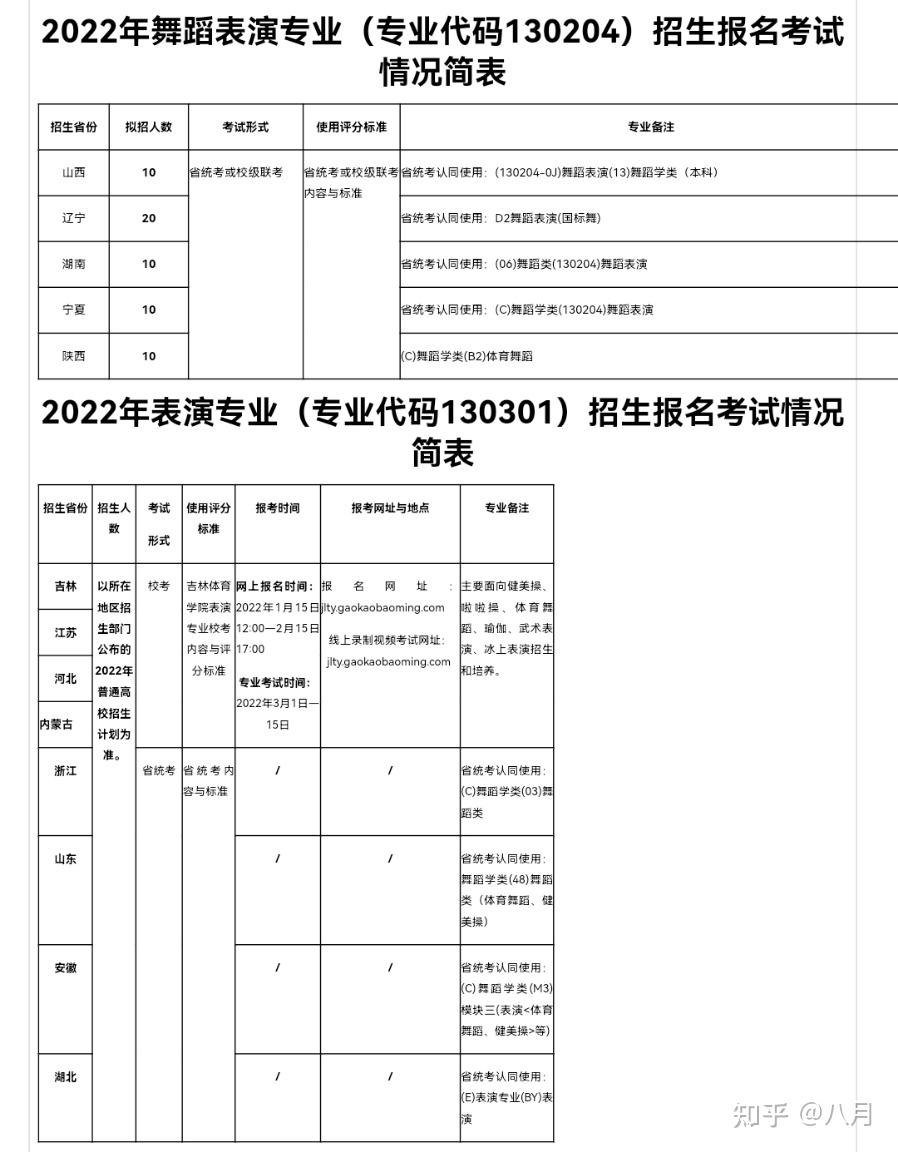 2022年舞蹈表演专业（专业代码130204）招生报名考试情况简表

| 招生省份 | 拟招人数 | 考试形式 | 使用评分标准 | 专业备注 |
|---|---|---|---|---|
| 山西 | 10 | 省统考或校级联考 | 省统考或校级联考内容与标准 | 省统考认同使用：(130204-0J)舞蹈表演(13)舞蹈学类（本科） |
| 辽宁 | 20 | | | 省统考认同使用：D2舞蹈表演(国标舞) |
| 湖南 | 10 | | | 省统考认同使用：(06)舞蹈类(130204)舞蹈表演 |
| 宁夏 | 10 | | | 省统考认同使用：(C)舞蹈学类(130204)舞蹈表演 |
| 陕西 | 10 | | | (C)舞蹈学类(B2)体育舞蹈 |

2022年表演专业（专业代码130301）招生报名考试情况简表

| 招生省份 | 招生人数 | 考试形式 | 使用评分标准 | 报考时间 | 报考网址与地点 | 专业备注 |
|---|---|---|---|---|---|---|
| 吉林 | 以所在地区招生部门公布的2022年普通高校招生计划为准。 | 校考 | 吉林体育学院表演专业校考内容与评分标准 | 网上报名时间：2022年1月15日12:00—2月15日17:00 专业考试时间：2022年3月1日—15日 | 报名网址：jlty.gaokaobaoming.com 线上录制视频考试网址：jlty.gaokaobaoming.com | 主要面向健美操、啦啦操、体育舞蹈、瑜伽、武术表演、冰上表演招生和培养。 |
| 江苏 | | | | | | |
| 河北 | | | | | | |
| 内蒙古 | | | | | | |
| 浙江 | | 省统考 | 省统考内容与标准 | / | / | 省统考认同使用：(C)舞蹈学类(03)舞蹈类 |
| 山东 | | | | / | / | 省统考认同使用：舞蹈学类(48)舞蹈类（体育舞蹈、健美操） |
| 安徽 | | | | / | / | 省统考认同使用：(C)舞蹈学类(M3)模块三(表演<体育舞蹈、健美操>等) |
| 湖北 | | | | / | / | 省统考认同使用：(E)表演专业(BY)表演 |

知乎 @八月